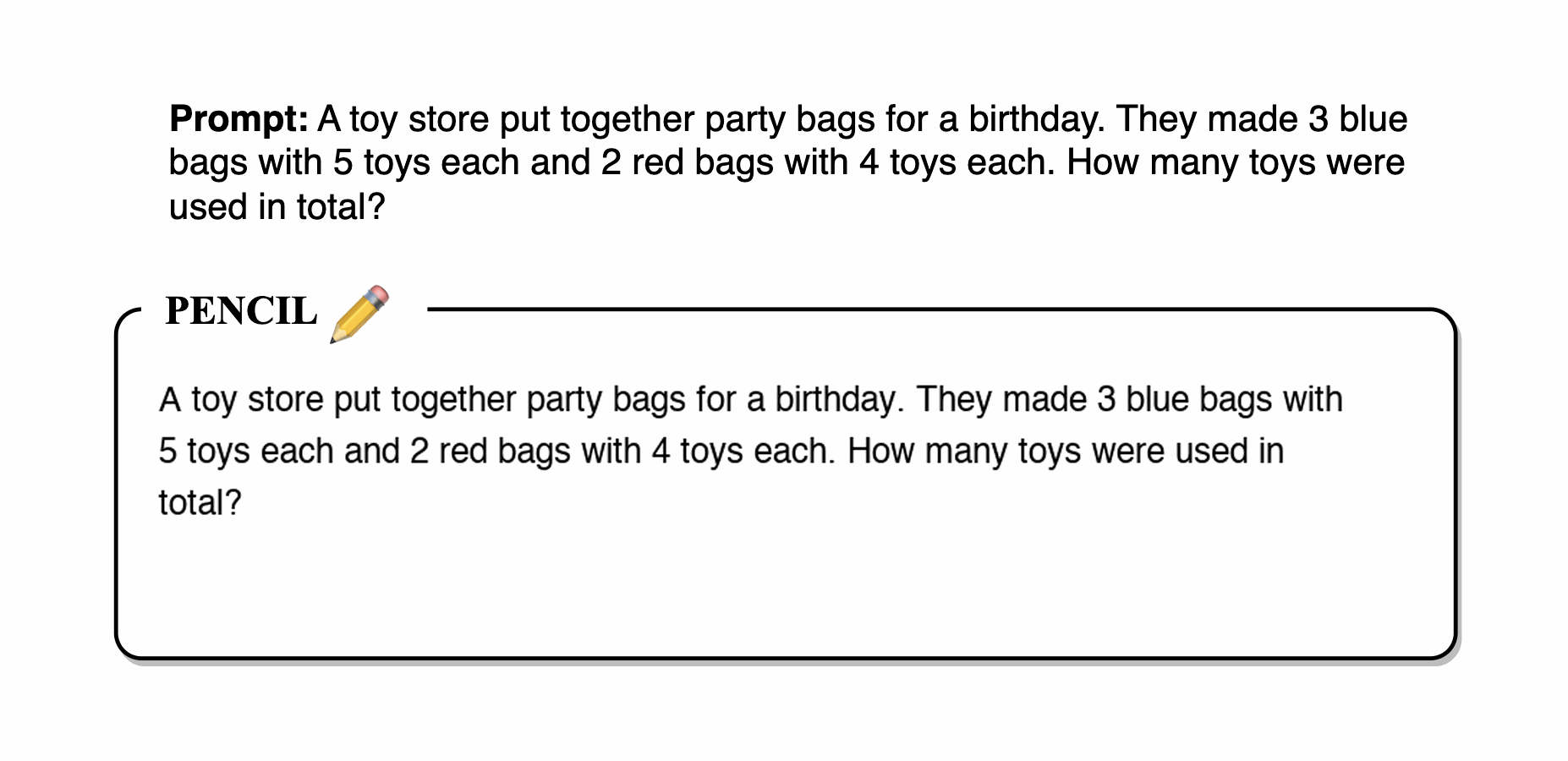 Prompt: A toy store put together party bags for a birthday. They made 3 blue bags with 5 toys each and 2 red bags with 4 toys each. How many toys were used in total?

PENCIL

A toy store put together party bags for a birthday. They made 3 blue bags with 5 toys each and 2 red bags with 4 toys each. How many toys were used in total?